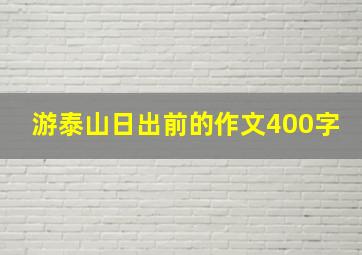 游泰山日出前的作文400字